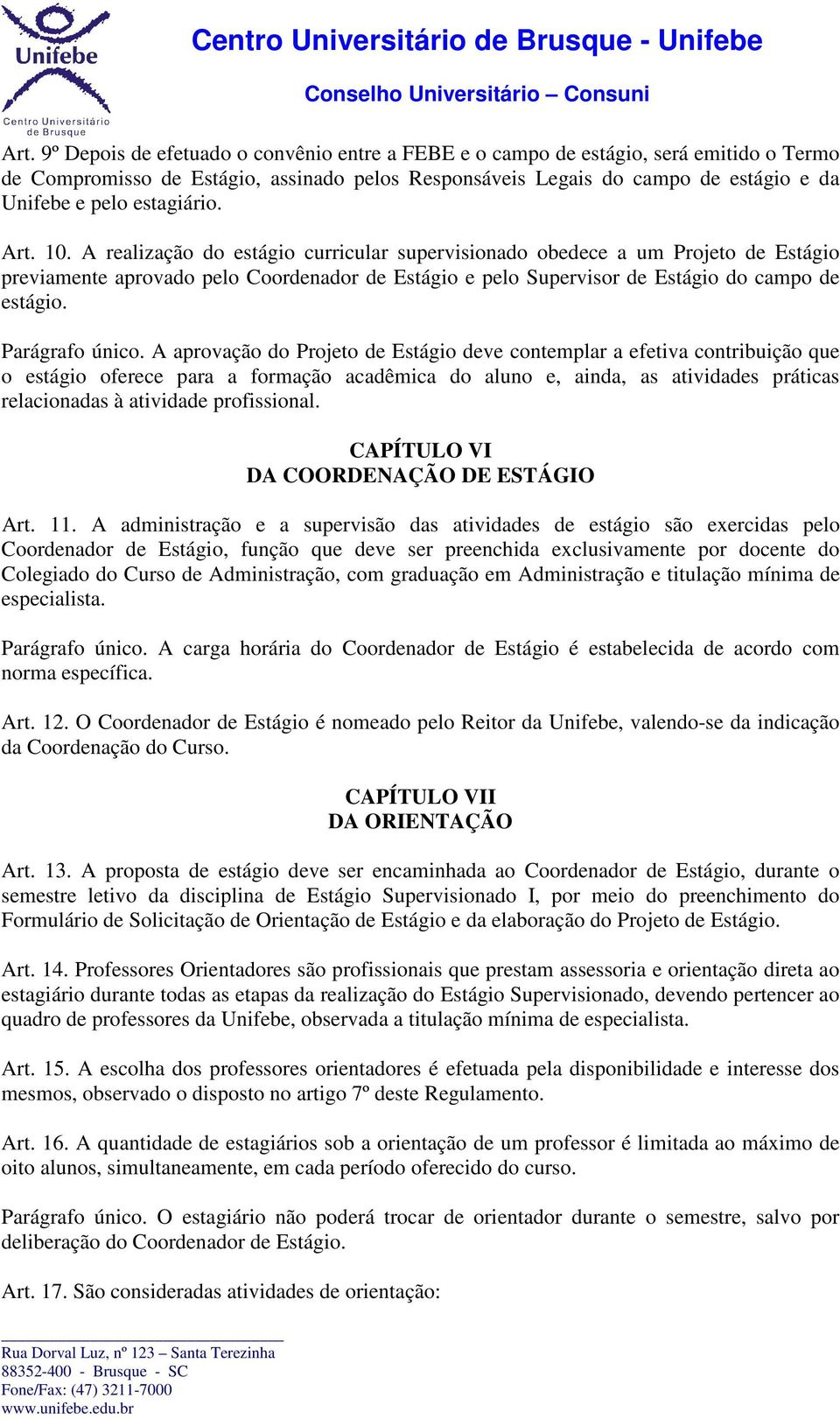 Unifebe
Centro Universitário de Brusque

Centro Universitário de Brusque - Unifebe

Conselho Universitário – Consuni

Art. 9º Depois de efetuado o convênio entre a FEBE e o campo de estágio, será emitido o Termo de Compromisso de Estágio, assinado pelos Responsáveis Legais do campo de estágio e da Unifebe e pelo estagiário.

Art. 10. A realização do estágio curricular supervisionado obedece a um Projeto de Estágio previamente aprovado pelo Coordenador de Estágio e pelo Supervisor de Estágio do campo de estágio.

Parágrafo único. A aprovação do Projeto de Estágio deve contemplar a efetiva contribuição que o estágio oferece para a formação acadêmica do aluno e, ainda, as atividades práticas relacionadas à atividade profissional.

CAPÍTULO VI
DA COORDENAÇÃO DE ESTÁGIO

Art. 11. A administração e a supervisão das atividades de estágio são exercidas pelo Coordenador de Estágio, função que deve ser preenchida exclusivamente por docente do Colegiado do Curso de Administração, com graduação em Administração e titulação mínima de especialista.

Parágrafo único. A carga horária do Coordenador de Estágio é estabelecida de acordo com norma específica.

Art. 12. O Coordenador de Estágio é nomeado pelo Reitor da Unifebe, valendo-se da indicação da Coordenação do Curso.

CAPÍTULO VII
DA ORIENTAÇÃO

Art. 13. A proposta de estágio deve ser encaminhada ao Coordenador de Estágio, durante o semestre letivo da disciplina de Estágio Supervisionado I, por meio do preenchimento do Formulário de Solicitação de Orientação de Estágio e da elaboração do Projeto de Estágio.

Art. 14. Professores Orientadores são profissionais que prestam assessoria e orientação direta ao estagiário durante todas as etapas da realização do Estágio Supervisionado, devendo pertencer ao quadro de professores da Unifebe, observada a titulação mínima de especialista.

Art. 15. A escolha dos professores orientadores é efetuada pela disponibilidade e interesse dos mesmos, observado o disposto no artigo 7º deste Regulamento.

Art. 16. A quantidade de estagiários sob a orientação de um professor é limitada ao máximo de oito alunos, simultaneamente, em cada período oferecido do curso.

Parágrafo único. O estagiário não poderá trocar de orientador durante o semestre, salvo por deliberação do Coordenador de Estágio.

Art. 17. São consideradas atividades de orientação:

Rua Dorval Luz, nº 123 – Santa Terezinha
88352-400 - Brusque - SC
Fone/Fax: (47) 3211-7000
www.unifebe.edu.br